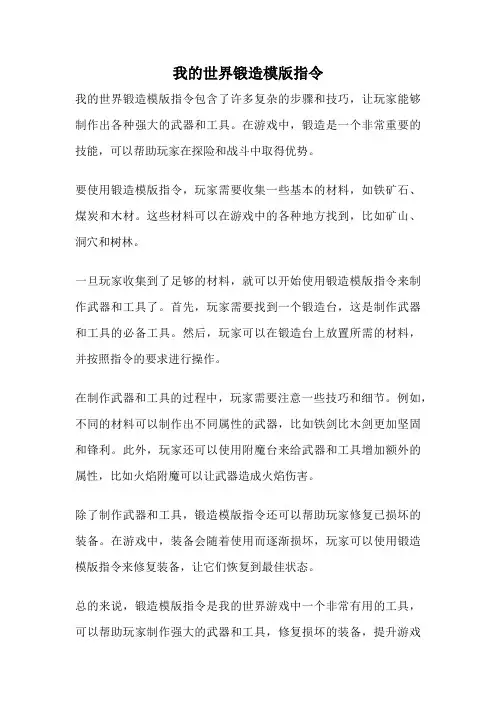 我的世界锻造模版指令

我的世界锻造模版指令包含了许多复杂的步骤和技巧，让玩家能够制作出各种强大的武器和工具。在游戏中，锻造是一个非常重要的技能，可以帮助玩家在探险和战斗中取得优势。

要使用锻造模版指令，玩家需要收集一些基本的材料，如铁矿石、煤炭和木材。这些材料可以在游戏中的各种地方找到，比如矿山、洞穴和树林。

一旦玩家收集到了足够的材料，就可以开始使用锻造模版指令来制作武器和工具了。首先，玩家需要找到一个锻造台，这是制作武器和工具的必备工具。然后，玩家可以在锻造台上放置所需的材料，并按照指令的要求进行操作。

在制作武器和工具的过程中，玩家需要注意一些技巧和细节。例如，不同的材料可以制作出不同属性的武器，比如铁剑比木剑更加坚固和锋利。此外，玩家还可以使用附魔台来给武器和工具增加额外的属性，比如火焰附魔可以让武器造成火焰伤害。

除了制作武器和工具，锻造模版指令还可以帮助玩家修复已损坏的装备。在游戏中，装备会随着使用而逐渐损坏，玩家可以使用锻造模版指令来修复装备，让它们恢复到最佳状态。

总的来说，锻造模版指令是我的世界游戏中一个非常有用的工具，可以帮助玩家制作强大的武器和工具，修复损坏的装备，提升游戏